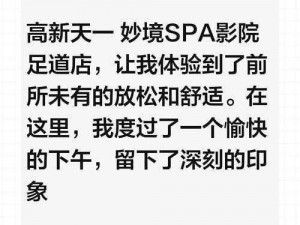 高新天一 妙境SPA影院足道店，让我体验到了前所未有的放松和舒适。在这里，我度过了一个愉快的下午，留下了深刻的印象